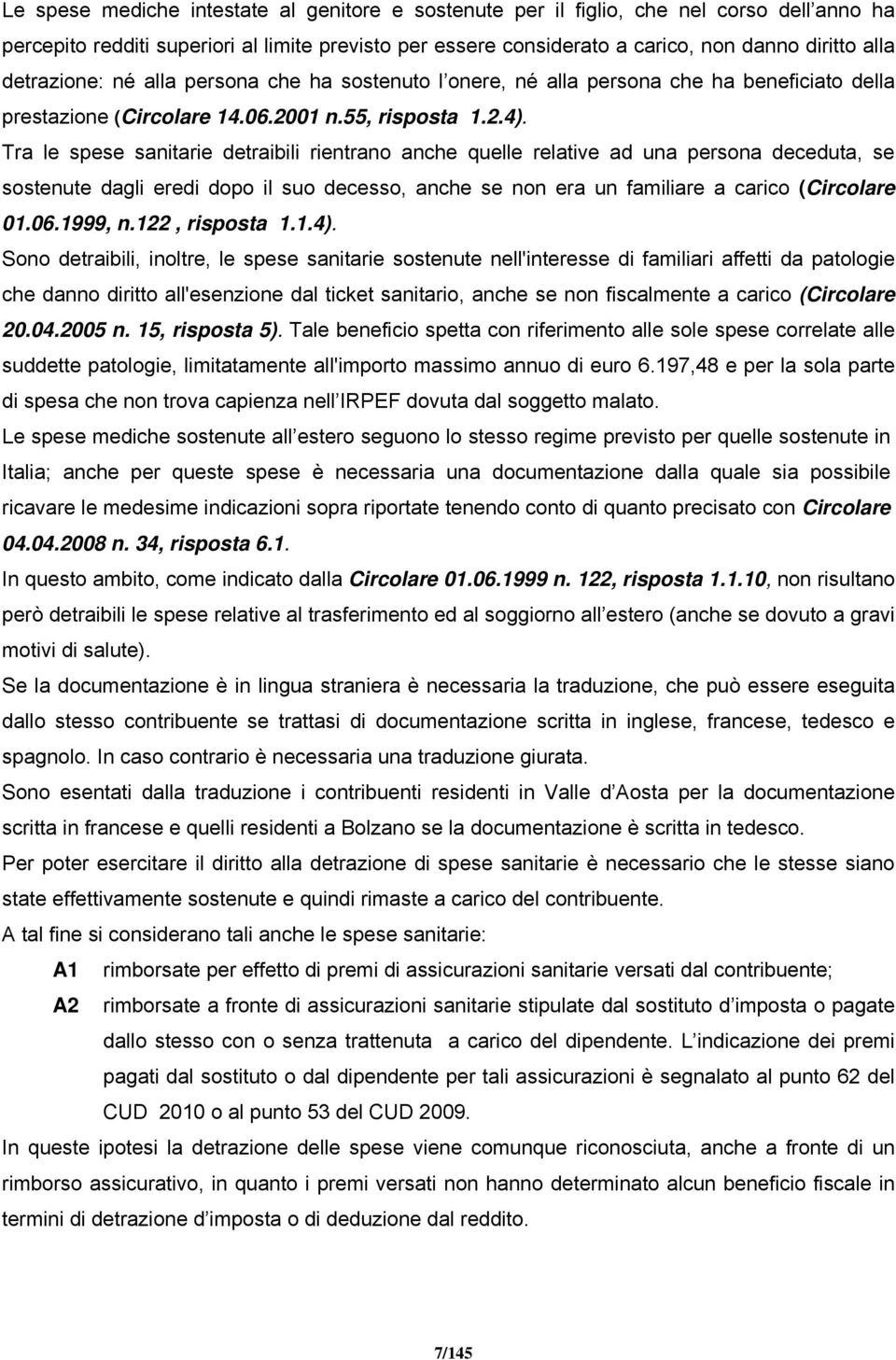 Le spese mediche intestate al genitore e sostenute per il figlio, che nel corso dell anno ha percepito redditi superiori al limite previsto per essere considerato a carico, non danno diritto alla detrazione: né alla persona che ha sostenuto l onere, né alla persona che ha beneficiato della prestazione (Circolare 14.06.2001 n.55, risposta 1.2.4).

Tra le spese sanitarie detraibili rientrano anche quelle relative ad una persona deceduta, se sostenute dagli eredi dopo il suo decesso, anche se non era un familiare a carico (Circolare 01.06.1999, n.122 , risposta 1.1.4).

Sono detraibili, inoltre, le spese sanitarie sostenute nell'interesse di familiari affetti da patologie che danno diritto all'esenzione dal ticket sanitario, anche se non fiscalmente a carico (Circolare 20.04.2005 n. 15, risposta 5). Tale beneficio spetta con riferimento alle sole spese correlate alle suddette patologie, limitatamente all'importo massimo annuo di euro 6.197,48 e per la sola parte di spesa che non trova capienza nell IRPEF dovuta dal soggetto malato.

Le spese mediche sostenute all estero seguono lo stesso regime previsto per quelle sostenute in Italia; anche per queste spese è necessaria una documentazione dalla quale sia possibile ricavare le medesime indicazioni sopra riportate tenendo conto di quanto precisato con Circolare 04.04.2008 n. 34, risposta 6.1.

In questo ambito, come indicato dalla Circolare 01.06.1999 n. 122, risposta 1.1.10, non risultano però detraibili le spese relative al trasferimento ed al soggiorno all estero (anche se dovuto a gravi motivi di salute).

Se la documentazione è in lingua straniera è necessaria la traduzione, che può essere eseguita dallo stesso contribuente se trattasi di documentazione scritta in inglese, francese, tedesco e spagnolo. In caso contrario è necessaria una traduzione giurata.

Sono esentati dalla traduzione i contribuenti residenti in Valle d Aosta per la documentazione scritta in francese e quelli residenti a Bolzano se la documentazione è scritta in tedesco.

Per poter esercitare il diritto alla detrazione di spese sanitarie è necessario che le stesse siano state effettivamente sostenute e quindi rimaste a carico del contribuente.

A tal fine si considerano tali anche le spese sanitarie:

A1 rimborsate per effetto di premi di assicurazioni sanitarie versati dal contribuente;

A2 rimborsate a fronte di assicurazioni sanitarie stipulate dal sostituto d imposta o pagate dallo stesso con o senza trattenuta a carico del dipendente. L indicazione dei premi pagati dal sostituto o dal dipendente per tali assicurazioni è segnalato al punto 62 del CUD 2010 o al punto 53 del CUD 2009.

In queste ipotesi la detrazione delle spese viene comunque riconosciuta, anche a fronte di un rimborso assicurativo, in quanto i premi versati non hanno determinato alcun beneficio fiscale in termini di detrazione d imposta o di deduzione dal reddito.

7/145